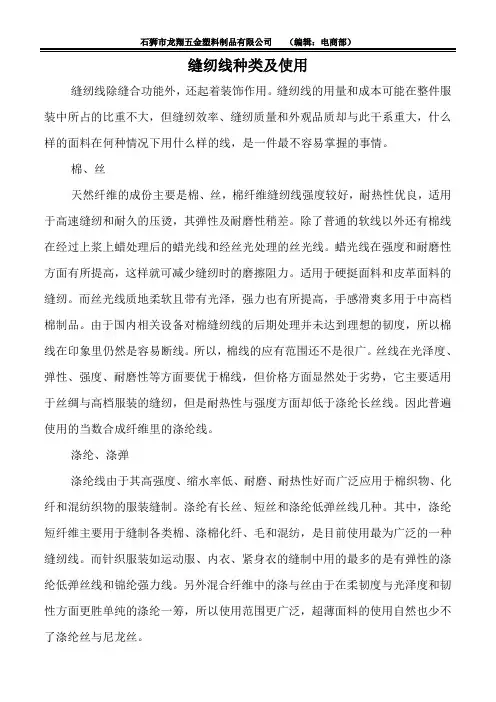 石狮市龙翔五金塑料制品有限公司　（编辑：电商部）

缝纫线种类及使用

缝纫线除缝合功能外，还起着装饰作用。缝纫线的用量和成本可能在整件服装中所占的比重不大，但缝纫效率、缝纫质量和外观品质却与此干系重大，什么样的面料在何种情况下用什么样的线，是一件最不容易掌握的事情。

棉、丝

天然纤维的成份主要是棉、丝，棉纤维缝纫线强度较好，耐热性优良，适用于高速缝纫和耐久的压烫，其弹性及耐磨性稍差。除了普通的软线以外还有棉线在经过上浆上蜡处理后的蜡光线和经丝光处理的丝光线。蜡光线在强度和耐磨性方面有所提高，这样就可减少缝纫时的磨擦阻力。适用于硬挺面料和皮革面料的缝纫。而丝光线质地柔软且带有光泽，强力也有所提高，手感滑爽多用于中高档棉制品。由于国内相关设备对棉缝纫线的后期处理并未达到理想的韧度，所以棉线在印象里仍然是容易断线。所以，棉线的应有范围还不是很广。丝线在光泽度、弹性、强度、耐磨性等方面要优于棉线，但价格方面显然处于劣势，它主要适用于丝绸与高档服装的缝纫，但是耐热性与强度方面却低于涤纶长丝线。因此普遍使用的当数合成纤维里的涤纶线。

涤纶、涤弹

涤纶线由于其高强度、缩水率低、耐磨、耐热性好而广泛应用于棉织物、化纤和混纺织物的服装缝制。涤纶有长丝、短丝和涤纶低弹丝线几种。其中，涤纶短纤维主要用于缝制各类棉、涤棉化纤、毛和混纺，是目前使用最为广泛的一种缝纫线。而针织服装如运动服、内衣、紧身衣的缝制中用的最多的是有弹性的涤纶低弹丝线和锦纶强力线。另外混合纤维中的涤与丝由于在柔韧度与光泽度和韧性方面更胜单纯的涤纶一筹，所以使用范围更广泛，超薄面料的使用自然也少不了涤纶丝与尼龙丝。